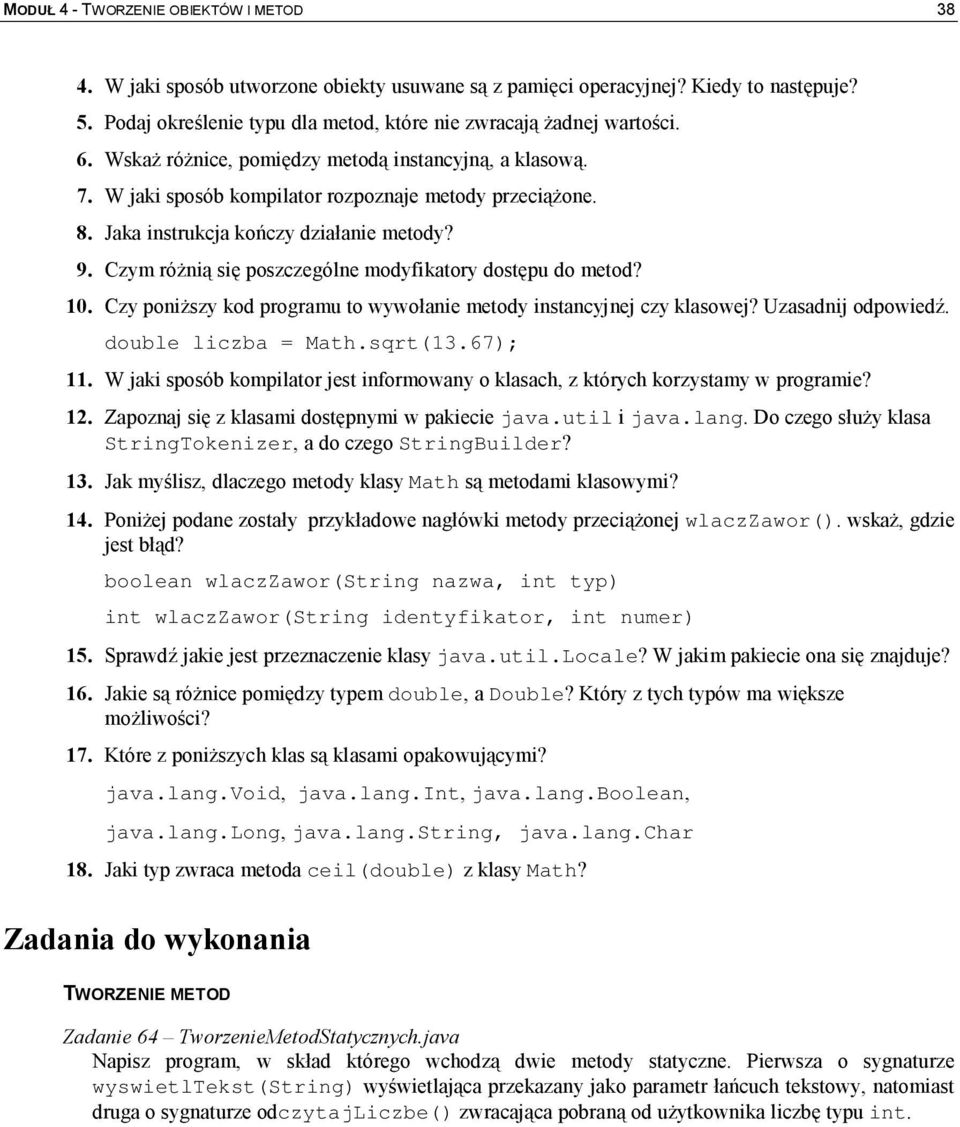 MODUŁ 4 - TWORZENIE OBIEKTÓW I METOD 38

4. W jaki sposób utworzone obiekty usuwane są z pamięci operacyjnej? Kiedy to następuje?
5. Podaj określenie typu dla metod, które nie zwracają żadnej wartości.
6. Wskaż różnice, pomiędzy metodą instancyjną, a klasową.
7. W jaki sposób kompilator rozpoznaje metody przeciążone.
8. Jaka instrukcja kończy działanie metody?
9. Czym różnią się poszczególne modyfikatory dostępu do metod?
10. Czy poniższy kod programu to wywołanie metody instancyjnej czy klasowej? Uzasadnij odpowiedź.
double liczba = Math.sqrt(13.67);
11. W jaki sposób kompilator jest informowany o klasach, z których korzystamy w programie?
12. Zapoznaj się z klasami dostępnymi w pakiecie java.util i java.lang. Do czego służy klasa StringTokenizer, a do czego StringBuilder?
13. Jak myślisz, dlaczego metody klasy Math są metodami klasowymi?
14. Poniżej podane zostały przykładowe nagłówki metody przeciążonej wlaczZawor(). wskaż, gdzie jest błąd?
boolean wlaczZawor(String nazwa, int typ)
int wlaczZawor(String identyfikator, int numer)
15. Sprawdź jakie jest przeznaczenie klasy java.util.Locale? W jakim pakiecie ona się znajduje?
16. Jakie są różnice pomiędzy typem double, a Double? Który z tych typów ma większe możliwości?
17. Które z poniższych klas są klasami opakowującymi?
java.lang.Void, java.lang.Int, java.lang.Boolean,
java.lang.Long, java.lang.String, java.lang.Char
18. Jaki typ zwraca metoda ceil(double) z klasy Math?

Zadania do wykonania

TWORZENIE METOD

Zadanie 64 – TworzenieMetodStatycznych.java
Napisz program, w skład którego wchodzą dwie metody statyczne. Pierwsza o sygnaturze wyswietlTekst(String) wyświetlająca przekazany jako parametr łańcuch tekstowy, natomiast druga o sygnaturze odczytajLiczbe() zwracająca pobraną od użytkownika liczbę typu int.